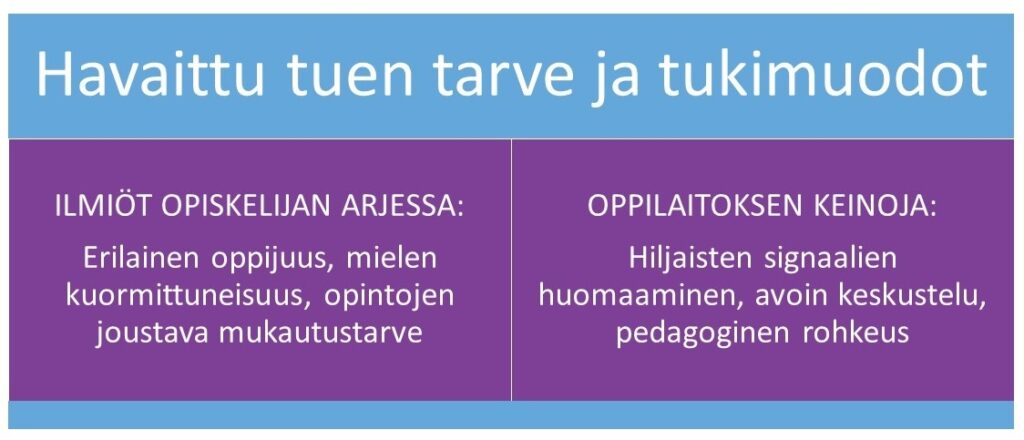 Havaittu tuen tarve ja tukimuodot

ILMIÖT OPISKELIJAN ARJESSA:

Erilainen oppijuus, mielen kuormittuneisuus, opintojen joustava mukautustarve

OPPILAITOKSEN KEINOJA:

Hiljaisten signaalien huomaaminen, avoin keskustelu, pedagoginen rohkeus